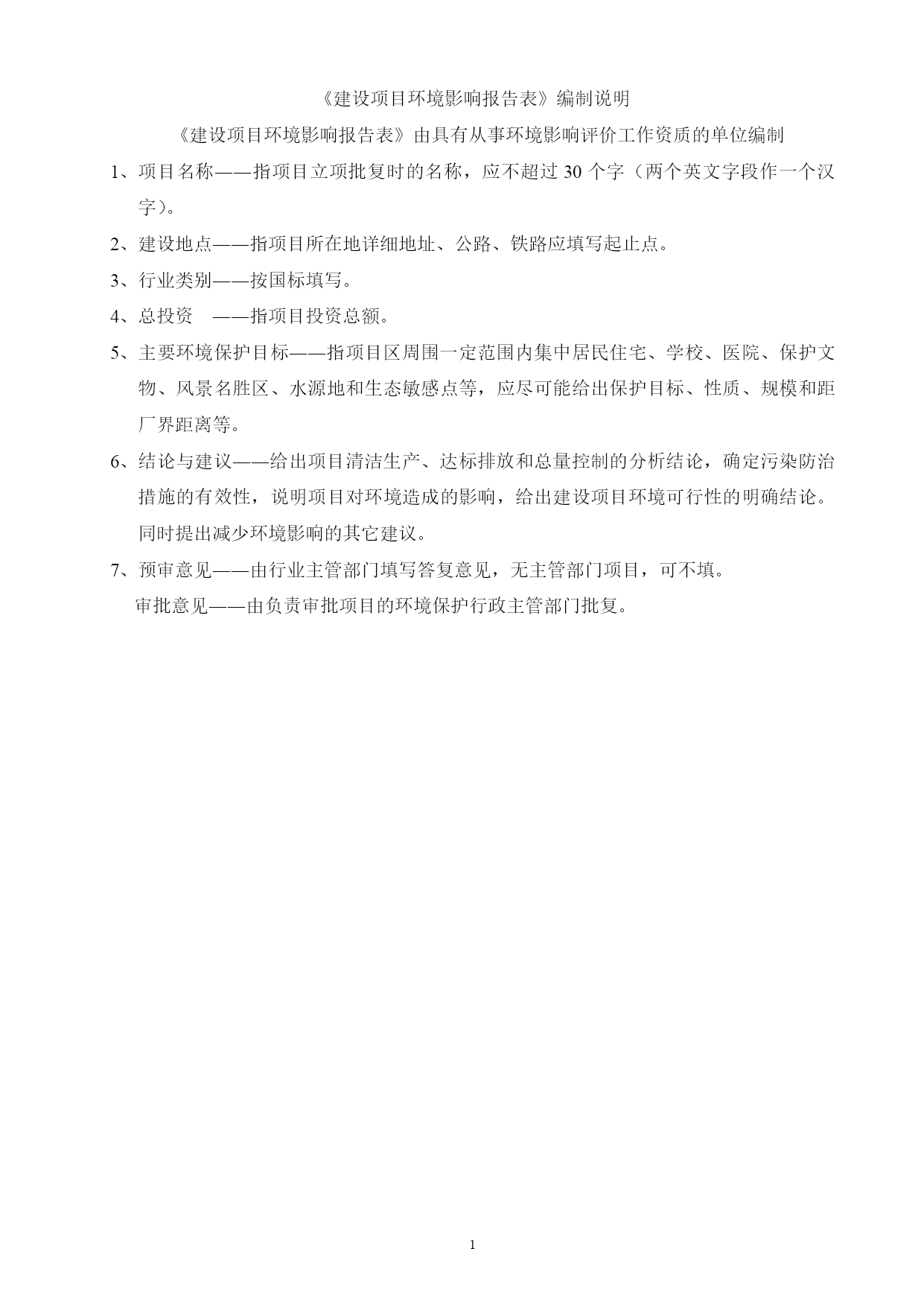 《建设项目环境影响报告表》编制说明

《建设项目环境影响报告表》由具有从事环境影响评价工作资质的单位编制

1、项目名称——指项目立项批复时的名称，应不超过 30 个字（两个英文字段作一个汉字）。

2、建设地点——指项目所在地详细地址、公路、铁路应填写起止点。

3、行业类别——按国标填写。

4、总投资 ——指项目投资总额。

5、主要环境保护目标——指项目区周围一定范围内集中居民住宅、学校、医院、保护文物、风景名胜区、水源地和生态敏感点等，应尽可能给出保护目标、性质、规模和距厂界距离等。

6、结论与建议——给出项目清洁生产、达标排放和总量控制的分析结论，确定污染防治措施的有效性，说明项目对环境造成的影响，给出建设项目环境可行性的明确结论。同时提出减少环境影响的其它建议。

7、预审意见——由行业主管部门填写答复意见，无主管部门项目，可不填。

审批意见——由负责审批项目的环境保护行政主管部门批复。

1